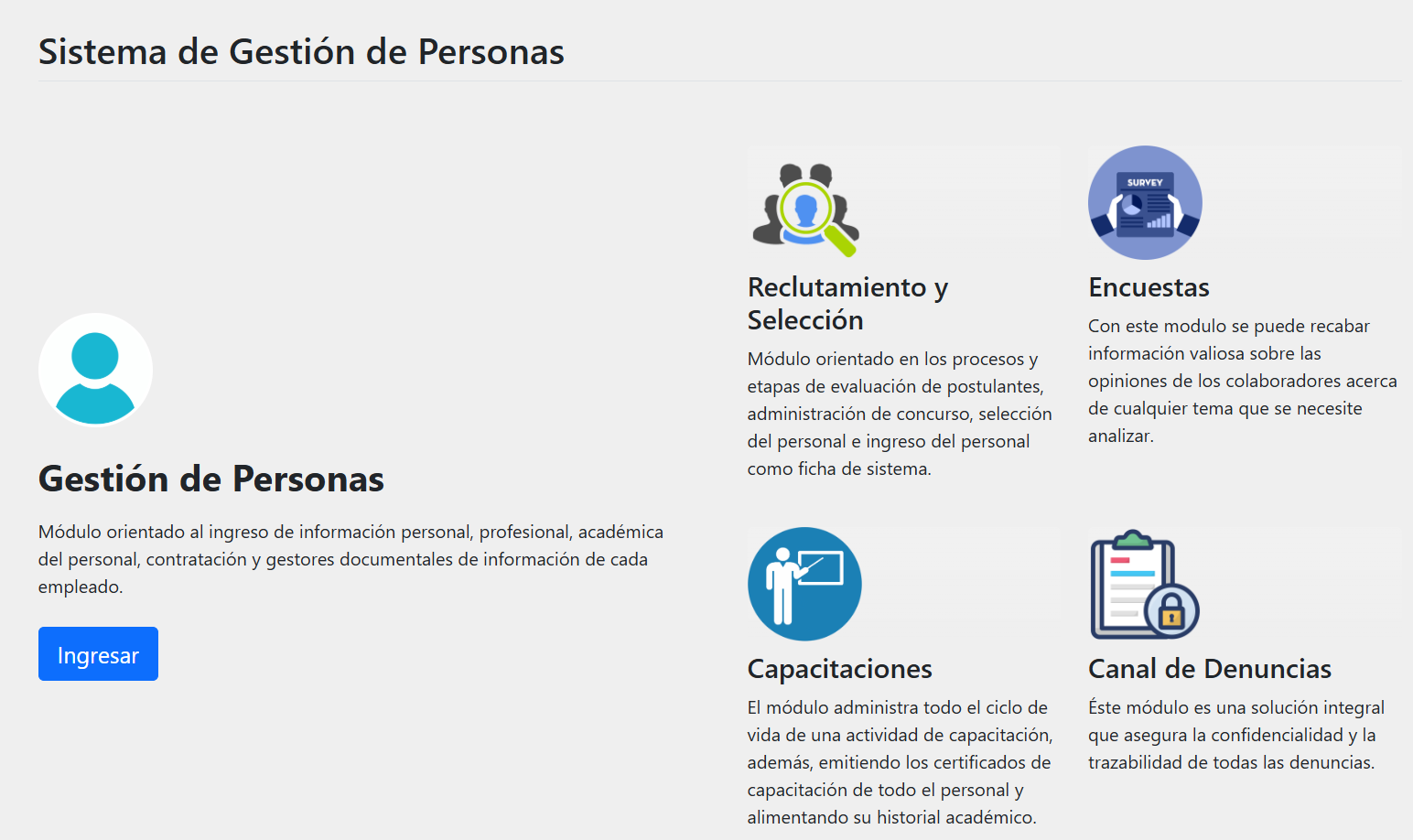 Sistema de Gestión de Personas

Gestión de Personas

Módulo orientado al ingreso de información personal, profesional, académica del personal, contratación y gestores documentales de información de cada empleado.

Ingresar

Reclutamiento y Selección

Módulo orientado en los procesos y etapas de evaluación de postulantes, administración de concurso, selección del personal e ingreso del personal como ficha de sistema.

SURVEY

Encuestas

Con este modulo se puede recabar información valiosa sobre las opiniones de los colaboradores acerca de cualquier tema que se necesite analizar.

Capacitaciones

El módulo administra todo el ciclo de vida de una actividad de capacitación, además, emitiendo los certificados de capacitación de todo el personal y alimentando su historial académico.

Canal de Denuncias

Éste módulo es una solución integral que asegura la confidencialidad y la trazabilidad de todas las denuncias.